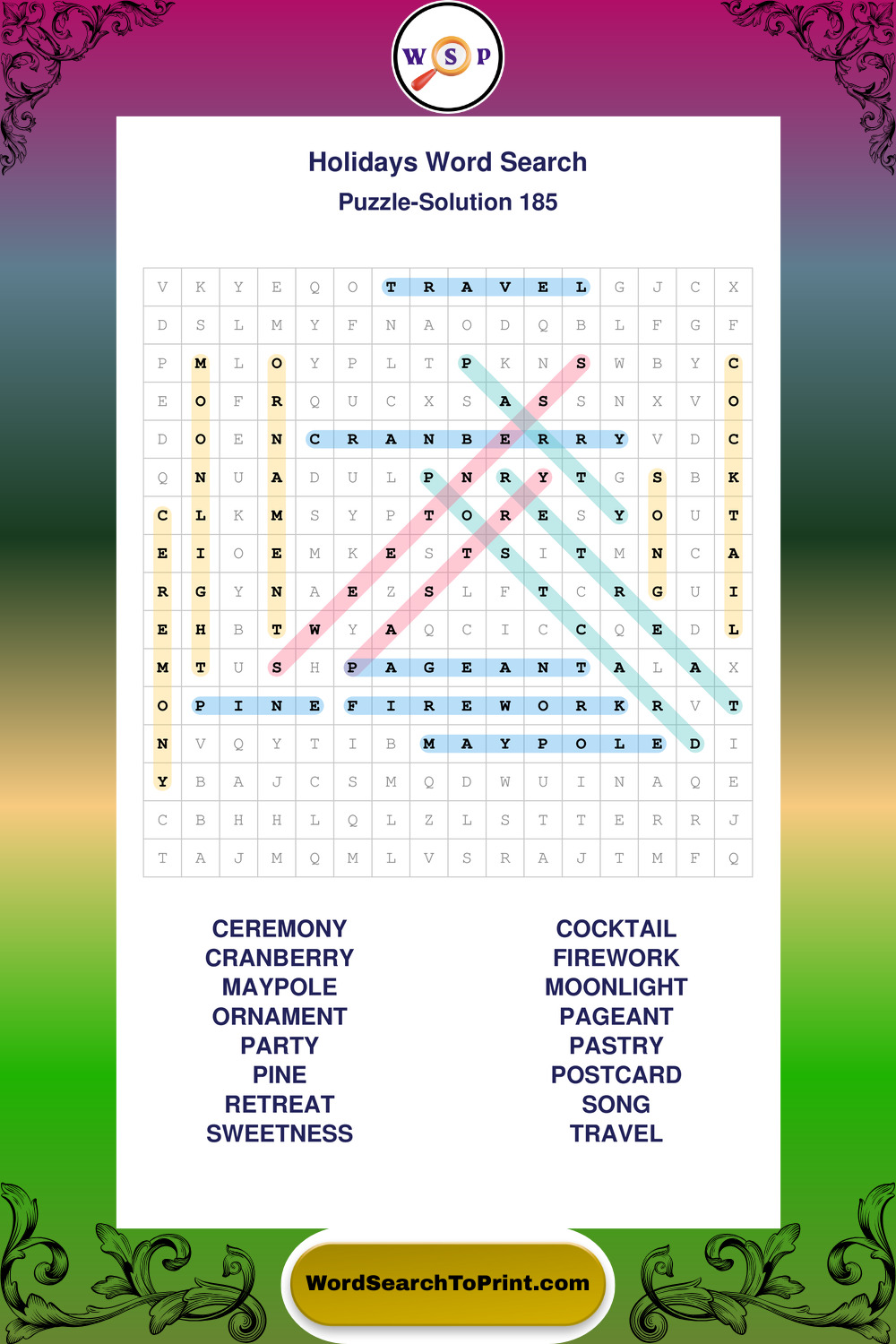 W S P

Holidays Word Search
Puzzle-Solution 185

| V | K | Y | E | Q | O | T | R | A | V | E | L | G | J | C | X |
|---|---|---|---|---|---|---|---|---|---|---|---|---|---|---|---|
| D | S | L | M | Y | F | N | A | O | D | Q | B | L | F | G | F |
| P | M | L | O | Y | P | L | T | P | K | N | S | W | B | Y | C |
| E | O | F | R | Q | U | C | X | S | A | S | S | N | X | V | O |
| D | O | E | N | C | R | A | N | B | E | R | R | Y | V | D | C |
| Q | N | U | A | D | U | L | P | N | R | Y | T | G | S | B | K |
| C | L | K | M | S | Y | P | T | O | R | E | S | Y | O | U | T |
| E | I | O | E | M | K | E | S | T | S | I | T | M | N | C | A |
| R | G | Y | N | A | E | Z | S | L | F | T | C | R | G | U | I |
| E | H | B | T | W | Y | A | Q | C | I | C | C | Q | E | D | L |
| M | T | U | S | H | P | A | G | E | A | N | T | A | L | A | X |
| O | P | I | N | E | F | I | R | E | W | O | R | K | R | V | T |
| N | V | Q | Y | T | I | B | M | A | Y | P | O | L | E | D | I |
| Y | B | A | J | C | S | M | Q | D | W | U | I | N | A | Q | E |
| C | B | H | H | L | Q | L | Z | L | S | T | T | E | R | R | J |
| T | A | J | M | Q | M | L | V | S | R | A | J | T | M | F | Q |

CEREMONY
CRANBERRY
MAYPOLE
ORNAMENT
PARTY
PINE
RETREAT
SWEETNESS

COCKTAIL
FIREWORK
MOONLIGHT
PAGEANT
PASTRY
POSTCARD
SONG
TRAVEL

WordSearchToPrint.com